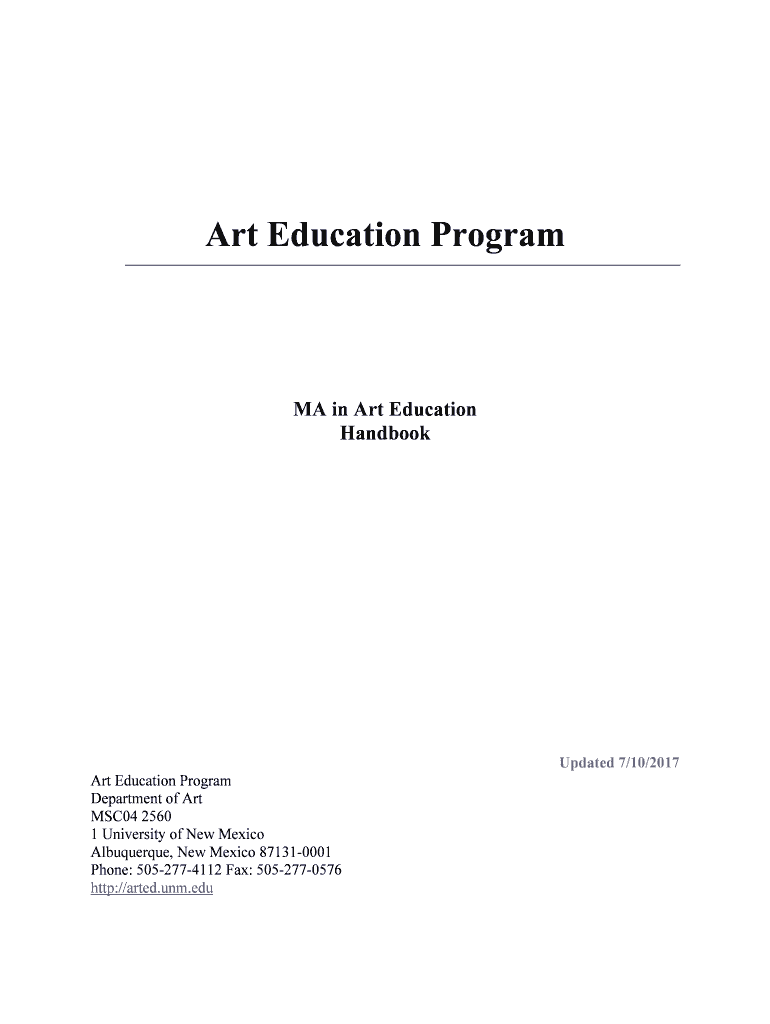 Art Education Program

MA in Art Education
Handbook

Updated 7/10/2017

Art Education Program
Department of Art
MSC04 2560
1 University of New Mexico
Albuquerque, New Mexico 87131-0001
Phone: 505-277-4112 Fax: 505-277-0576
http://arted.unm.edu